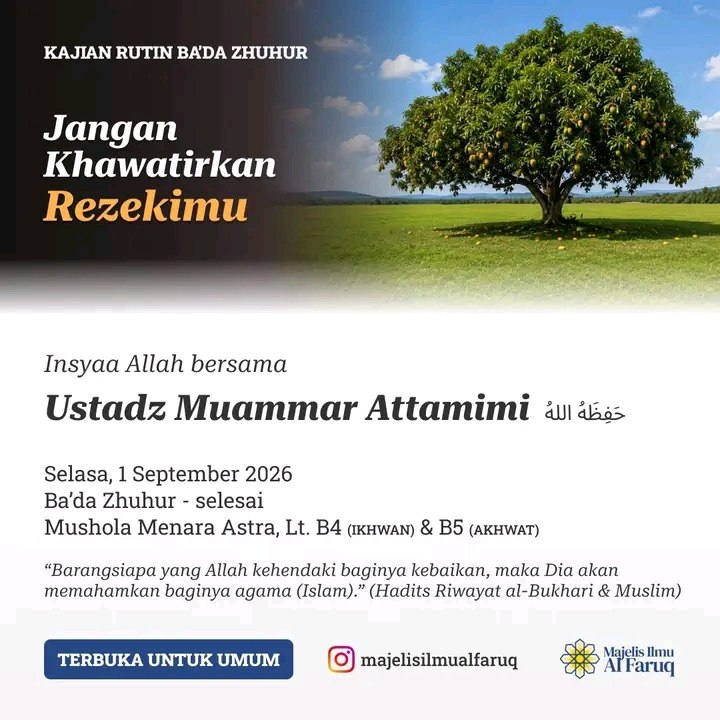 KAJIAN RUTIN BA'DA ZHUHUR

Jangan Khawatirkan Rezekimu

Insyaa Allah bersama

Ustadz Muammar Attamimi حَفِظَهُ اللهُ

Selasa, 1 September 2026
Ba'da Zhuhur - selesai
Mushola Menara Astra, Lt. B4 (IKHWAN) & B5 (AKHWAT)

"Barangsiapa yang Allah kehendaki baginya kebaikan, maka Dia akan memahamkan baginya agama (Islam)." (Hadits Riwayat al-Bukhari & Muslim)

TERBUKA UNTUK UMUM

majelisilmualfaruq

Majelis Ilmu Al Faruq